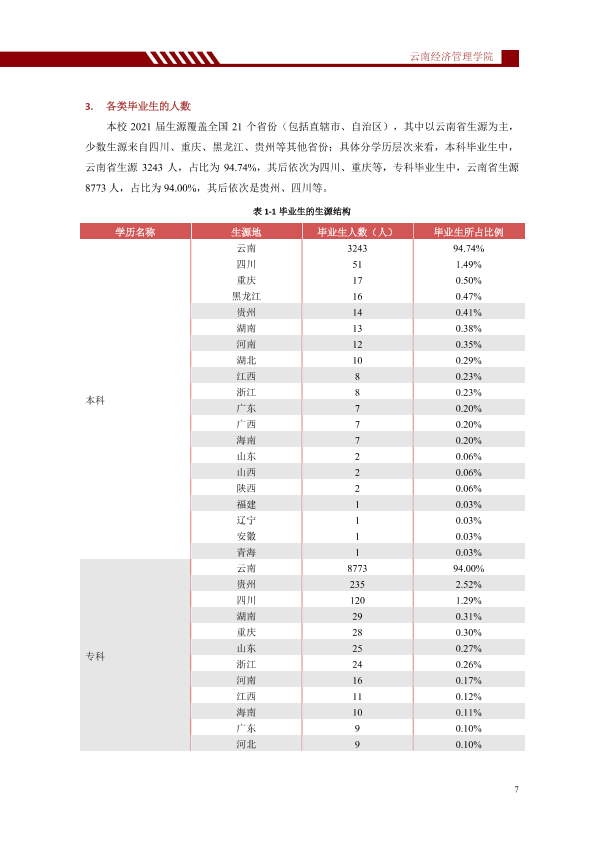 云南经济管理学院

3. 各类毕业生的人数

本校2021届生源覆盖全国21个省份（包括直辖市、自治区），其中以云南省生源为主，少数生源来自四川、重庆、黑龙江、贵州等其他省份；具体分学历层次来看，本科毕业生中，云南省生源3243人，占比为94.74%，其后依次为四川、重庆等，专科毕业生中，云南省生源8773人，占比为94.00%，其后依次是贵州、四川等。

表1-1 毕业生的生源结构

| 学历名称 | 生源地 | 毕业生人数（人） | 毕业生所占比例 |
|---|---|---|---|
| 本科 | 云南 | 3243 | 94.74% |
|  | 四川 | 51 | 1.49% |
|  | 重庆 | 17 | 0.50% |
|  | 黑龙江 | 16 | 0.47% |
|  | 贵州 | 14 | 0.41% |
|  | 湖南 | 13 | 0.38% |
|  | 河南 | 12 | 0.35% |
|  | 湖北 | 10 | 0.29% |
|  | 江西 | 8 | 0.23% |
|  | 浙江 | 8 | 0.23% |
|  | 广东 | 7 | 0.20% |
|  | 广西 | 7 | 0.20% |
|  | 海南 | 7 | 0.20% |
|  | 山东 | 2 | 0.06% |
|  | 山西 | 2 | 0.06% |
|  | 陕西 | 2 | 0.06% |
|  | 福建 | 1 | 0.03% |
|  | 辽宁 | 1 | 0.03% |
|  | 安徽 | 1 | 0.03% |
|  | 青海 | 1 | 0.03% |
| 专科 | 云南 | 8773 | 94.00% |
|  | 贵州 | 235 | 2.52% |
|  | 四川 | 120 | 1.29% |
|  | 湖南 | 29 | 0.31% |
|  | 重庆 | 28 | 0.30% |
|  | 山东 | 25 | 0.27% |
|  | 浙江 | 24 | 0.26% |
|  | 河南 | 16 | 0.17% |
|  | 江西 | 11 | 0.12% |
|  | 海南 | 10 | 0.11% |
|  | 广东 | 9 | 0.10% |
|  | 河北 | 9 | 0.10% |

7